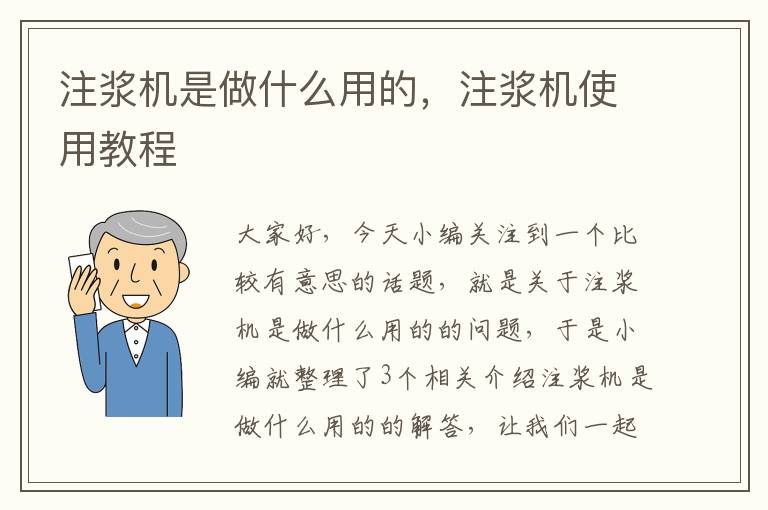 注浆机是做什么用的，注浆机使用教程

大家好，今天小编关注到一个比较有意思的话题，就是关于注浆机是做什么用的的问题，于是小编就整理了3个相关介绍注浆机是做什么用的的解答，让我们一起